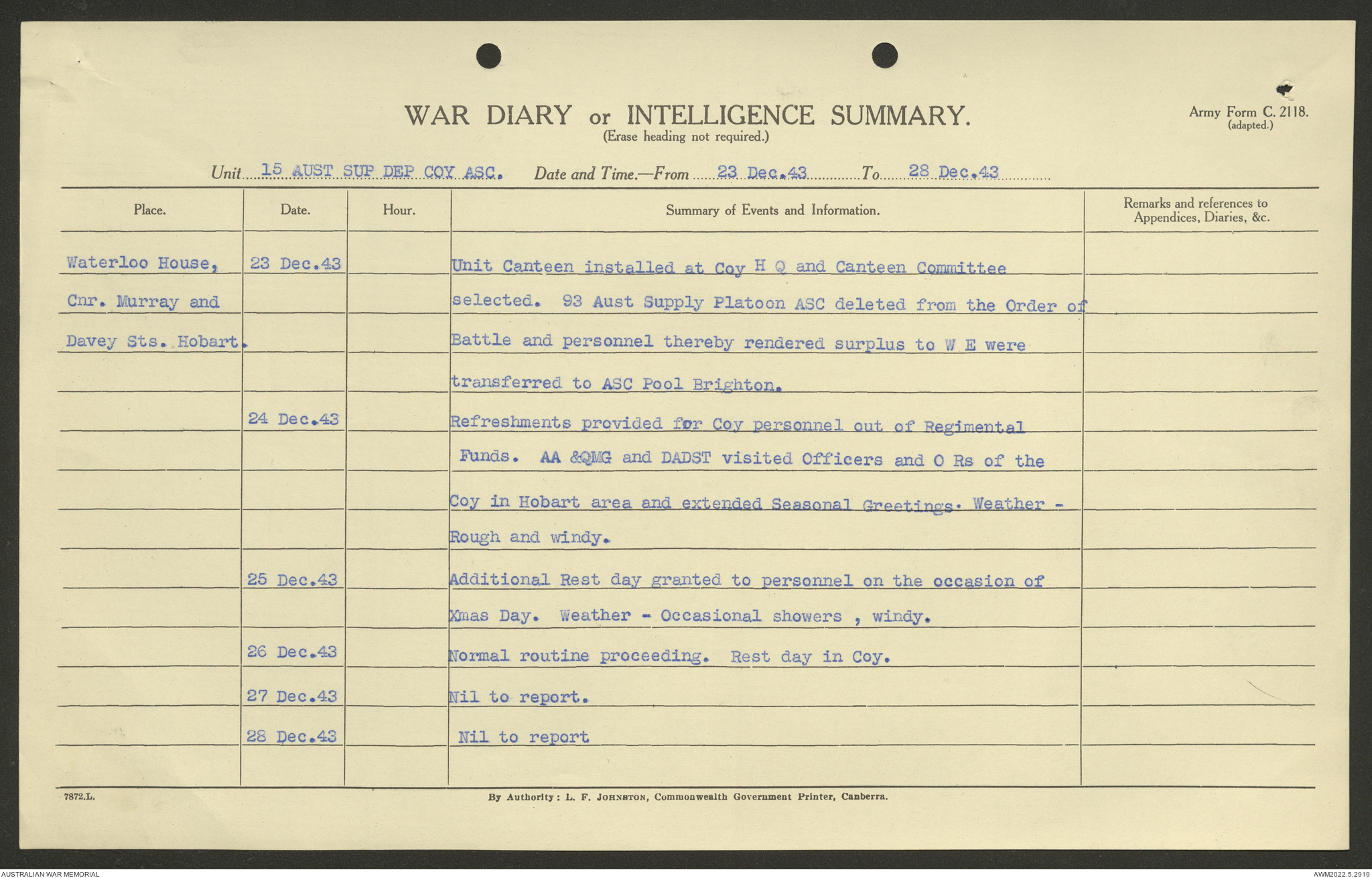 WAR DIARY or INTELLIGENCE SUMMARY.
(Erase heading not required.)

Army Form C. 2118.
(adapted.)

Unit 15 AUST SUP DEP COY ASC. Date and Time.—From 23 Dec.43 To 28 Dec.43

| Place. | Date. | Hour. | Summary of Events and Information. | Remarks and references to Appendices, Diaries, &c. |
|---|---|---|---|---|
| Waterloo House, Cnr. Murray and Davey Sts. Hobart. | 23 Dec.43 | | Unit Canteen installed at Coy H Q and Canteen Committee selected. 93 Aust Supply Platoon ASC deleted from the Order of Battle and personnel thereby rendered surplus to W E were transferred to ASC Pool Brighton. | |
| | 24 Dec.43 | | Refreshments provided for Coy personnel out of Regimental Funds. AA &QMG and DADST visited Officers and O Rs of the Coy in Hobart area and extended Seasonal Greetings. Weather - Rough and windy. | |
| | 25 Dec.43 | | Additional Rest day granted to personnel on the occasion of Xmas Day. Weather - Occasional showers , windy. | |
| | 26 Dec.43 | | Normal routine proceeding. Rest day in Coy. | |
| | 27 Dec.43 | | Nil to report. | |
| | 28 Dec.43 | | Nil to report | |

7872.L.
By Authority: L. F. JOHNSTON, Commonwealth Government Printer, Canberra.

AUSTRALIAN WAR MEMORIAL
AWM2022.5.2919